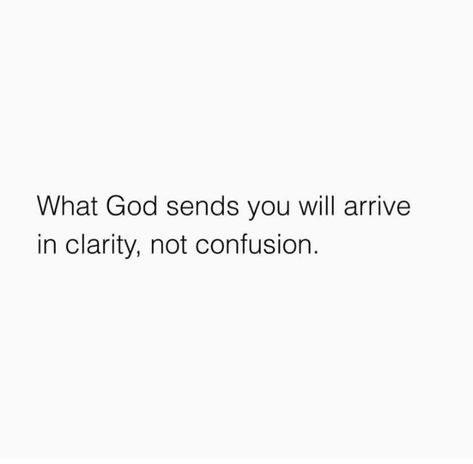 What God sends you will arrive in clarity, not confusion.